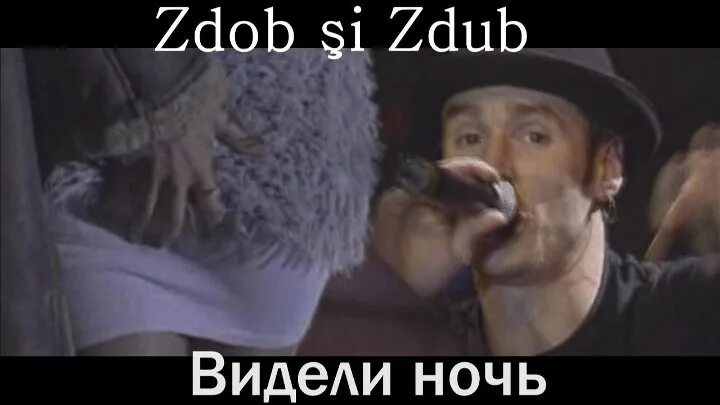 Zdob şi Zdub

Видели ночь